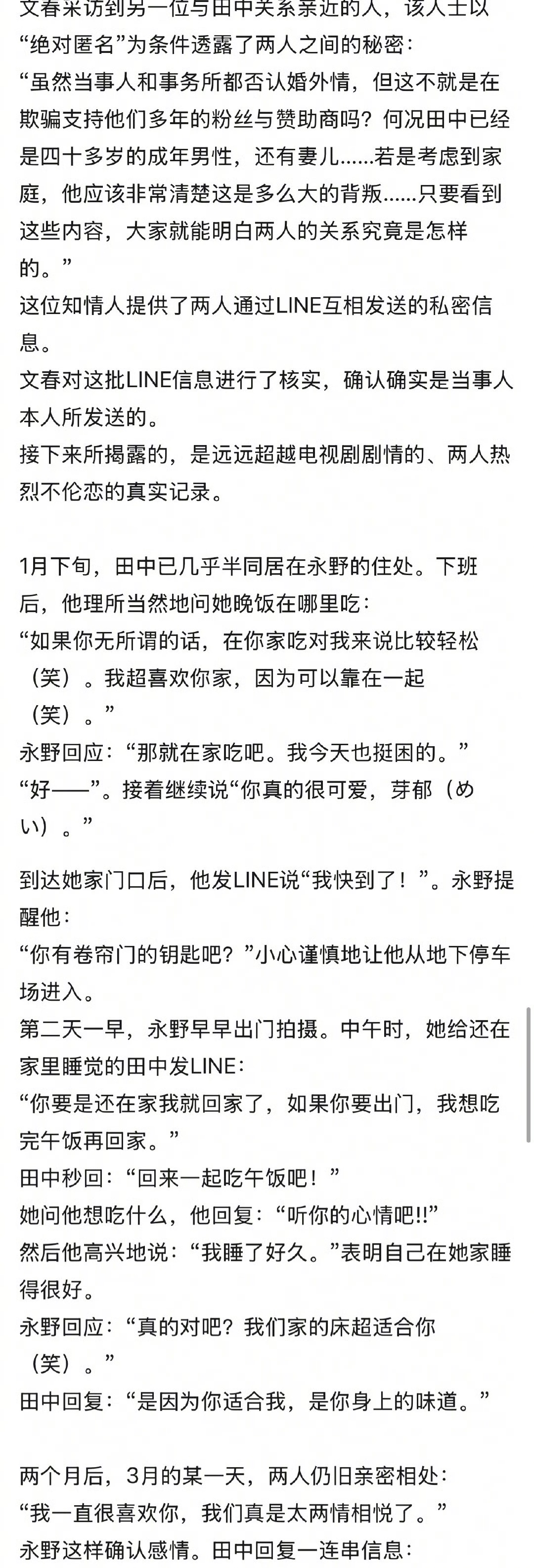 文春采访到另一位与田中关系亲近的人，该人士以“绝对匿名”为条件透露了两人之间的秘密：
“虽然当事人和事务所都否认婚外情，但这不就是在欺骗支持他们多年的粉丝与赞助商吗？何况田中已经是四十多岁的成年男性，还有妻儿……若是考虑到家庭，他应该非常清楚这是多么大的背叛……只要看到这些内容，大家就能明白两人的关系究竟是怎样的。”
这位知情人提供了两人通过LINE互相发送的私密信息。
文春对这批LINE信息进行了核实，确认确实是当事人本人所发送的。
接下来所揭露的，是远远超越电视剧剧情的、两人热烈不伦恋的真实记录。

1月下旬，田中已几乎半同居在永野的住处。下班后，他理所当然地问她晚饭在哪里吃：
“如果你无所谓的话，在你家吃对我来说比较轻松（笑）。我超喜欢你家，因为可以靠在一起（笑）。”
永野回应：“那就在家吃吧。我今天也挺困的。”
“好——”。接着继续说“你真的很可爱，芽郁（めい）。”

到达她家门口后，他发LINE说“我快到了！”。永野提醒他：
“你有卷帘门的钥匙吧？”小心谨慎地让他从地下停车场进入。
第二天一早，永野早早出门拍摄。中午时，她给还在家里睡觉的田中发LINE：
“你要是还在家我就回家了，如果你要出门，我想吃完午饭再回家。”
田中秒回：“回来一起吃午饭吧！”
她问他想吃什么，他回复：“听你的心情吧!!”
然后他高兴地说：“我睡了好久。”表明自己在她家睡得很好。
永野回应：“真的对吧？我们家的床超适合你（笑）。”
田中回复：“是因为你适合我，是你身上的味道。”

两个月后，3月的某一天，两人仍旧亲密相处：
“我一直很喜欢你，我们真是太两情相悦了。”
永野这样确认感情。田中回复一连串信息：